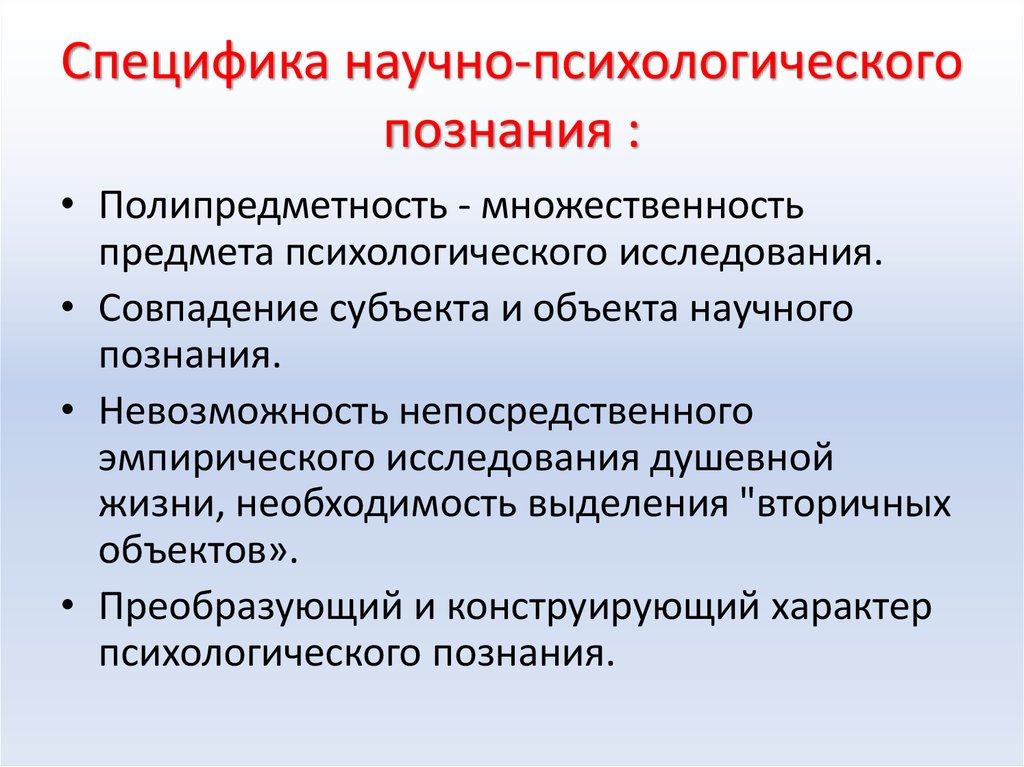 Специфика научно-психологического познания :

• Полипредметность - множественность предмета психологического исследования.
• Совпадение субъекта и объекта научного познания.
• Невозможность непосредственного эмпирического исследования душевной жизни, необходимость выделения "вторичных объектов».
• Преобразующий и конструирующий характер психологического познания.